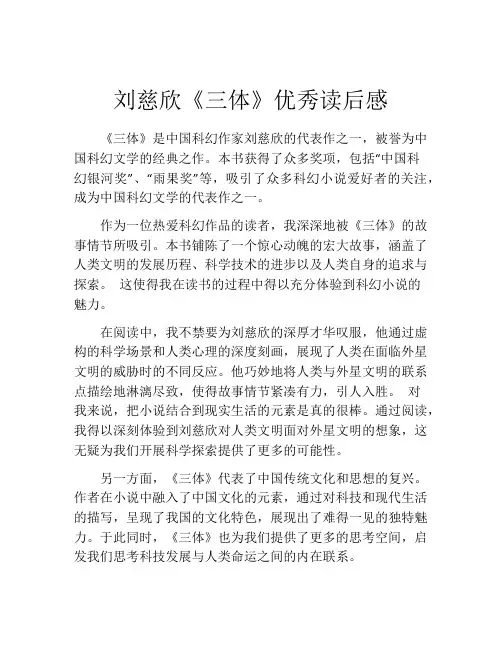 刘慈欣《三体》优秀读后感

《三体》是中国科幻作家刘慈欣的代表作之一，被誉为中国科幻文学的经典之作。本书获得了众多奖项，包括“中国科幻银河奖”、“雨果奖”等，吸引了众多科幻小说爱好者的关注，成为中国科幻文学的代表作之一。

作为一位热爱科幻作品的读者，我深深地被《三体》的故事情节所吸引。本书铺陈了一个惊心动魄的宏大故事，涵盖了人类文明的发展历程、科学技术的进步以及人类自身的追求与探索。 这使得我在读书的过程中得以充分体验到科幻小说的魅力。

在阅读中，我不禁要为刘慈欣的深厚才华叹服，他通过虚构的科学场景和人类心理的深度刻画，展现了人类在面临外星文明的威胁时的不同反应。他巧妙地将人类与外星文明的联系点描绘地淋漓尽致，使得故事情节紧凑有力，引人入胜。 对我来说，把小说结合到现实生活的元素是真的很棒。通过阅读，我得以深刻体验到刘慈欣对人类文明面对外星文明的想象，这无疑为我们开展科学探索提供了更多的可能性。

另一方面，《三体》代表了中国传统文化和思想的复兴。作者在小说中融入了中国文化的元素，通过对科技和现代生活的描写，呈现了我国的文化特色，展现出了难得一见的独特魅力。于此同时，《三体》也为我们提供了更多的思考空间，启发我们思考科技发展与人类命运之间的内在联系。